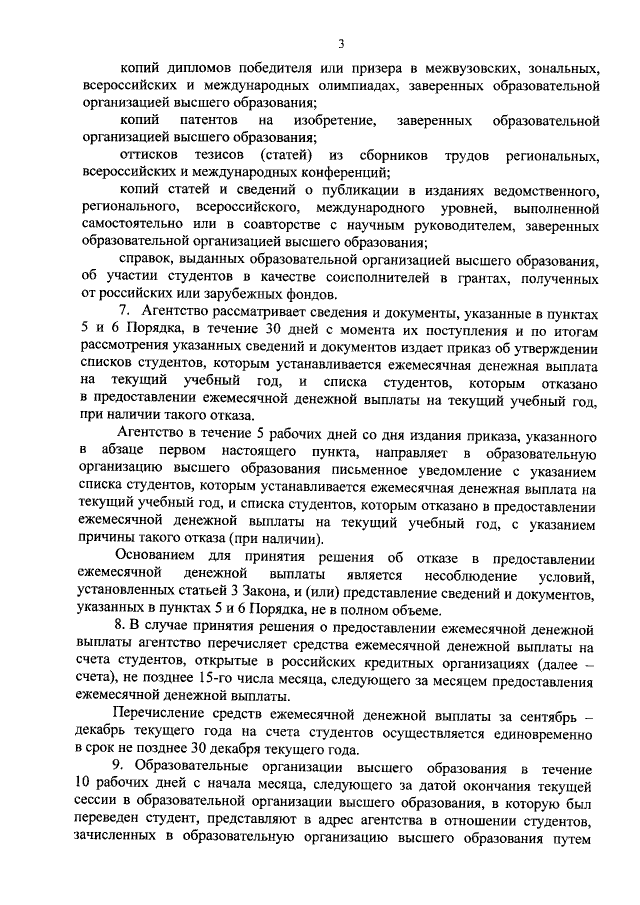 3

копий дипломов победителя или призера в межвузовских, зональных, всероссийских и международных олимпиадах, заверенных образовательной организацией высшего образования;

копий патентов на изобретение, заверенных образовательной организацией высшего образования;

оттисков тезисов (статей) из сборников трудов региональных, всероссийских и международных конференций;

копий статей и сведений о публикации в изданиях ведомственного, регионального, всероссийского, международного уровней, выполненной самостоятельно или в соавторстве с научным руководителем, заверенных образовательной организацией высшего образования;

справок, выданных образовательной организацией высшего образования, об участии студентов в качестве соисполнителей в грантах, полученных от российских или зарубежных фондов.

7. Агентство рассматривает сведения и документы, указанные в пунктах 5 и 6 Порядка, в течение 30 дней с момента их поступления и по итогам рассмотрения указанных сведений и документов издает приказ об утверждении списков студентов, которым устанавливается ежемесячная денежная выплата на текущий учебный год, и списка студентов, которым отказано в предоставлении ежемесячной денежной выплаты на текущий учебный год, при наличии такого отказа.

Агентство в течение 5 рабочих дней со дня издания приказа, указанного в абзаце первом настоящего пункта, направляет в образовательную организацию высшего образования письменное уведомление с указанием списка студентов, которым устанавливается ежемесячная денежная выплата на текущий учебный год, и списка студентов, которым отказано в предоставлении ежемесячной денежной выплаты на текущий учебный год, с указанием причины такого отказа (при наличии).

Основанием для принятия решения об отказе в предоставлении ежемесячной денежной выплаты является несоблюдение условий, установленных статьей 3 Закона, и (или) представление сведений и документов, указанных в пунктах 5 и 6 Порядка, не в полном объеме.

8. В случае принятия решения о предоставлении ежемесячной денежной выплаты агентство перечисляет средства ежемесячной денежной выплаты на счета студентов, открытые в российских кредитных организациях (далее – счета), не позднее 15-го числа месяца, следующего за месяцем предоставления ежемесячной денежной выплаты.

Перечисление средств ежемесячной денежной выплаты за сентябрь – декабрь текущего года на счета студентов осуществляется единовременно в срок не позднее 30 декабря текущего года.

9. Образовательные организации высшего образования в течение 10 рабочих дней с начала месяца, следующего за датой окончания текущей сессии в образовательной организации высшего образования, в которую был переведен студент, представляют в адрес агентства в отношении студентов, зачисленных в образовательную организацию высшего образования путем